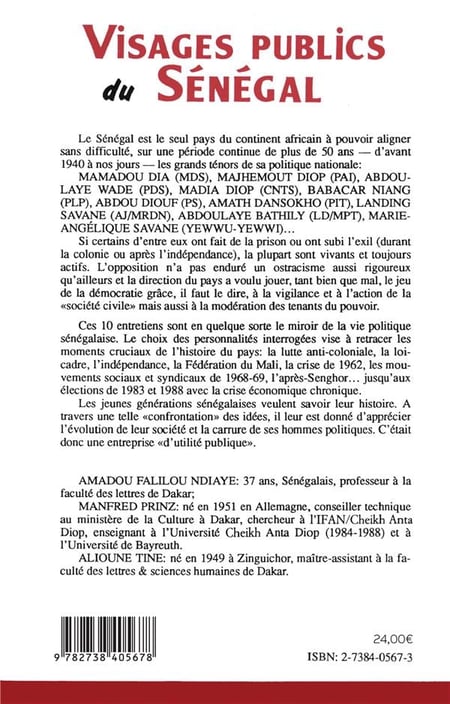 VISAGES PUBLICS du SÉNÉGAL

Le Sénégal est le seul pays du continent africain à pouvoir aligner sans difficulté, sur une période continue de plus de 50 ans — d'avant 1940 à nos jours — les grands ténors de sa politique nationale: MAMADOU DIA (MDS), MAJHEMOUT DIOP (PAI), ABDOULAYE WADE (PDS), MADIA DIOP (CNTS), BABACAR NIANG (PLP), ABDOU DIOUF (PS), AMATH DANSOKHO (PIT), LANDING SAVANE (AJ/MRDN), ABDOULAYE BATHILY (LD/MPT), MARIE-ANGÉLIQUE SAVANE (YEWWU-YEWWI)…

Si certains d'entre eux ont fait de la prison ou ont subi l'exil (durant la colonie ou après l'indépendance), la plupart sont vivants et toujours actifs. L'opposition n'a pas enduré un ostracisme aussi rigoureux qu'ailleurs et la direction du pays a voulu jouer, tant bien que mal, le jeu de la démocratie grâce, il faut le dire, à la vigilance et à l'action de la «société civile» mais aussi à la modération des tenants du pouvoir.

Ces 10 entretiens sont en quelque sorte le miroir de la vie politique sénégalaise. Le choix des personnalités interrogées vise à retracer les moments cruciaux de l'histoire du pays: la lutte anti-coloniale, la loi-cadre, l'indépendance, la Fédération du Mali, la crise de 1962, les mouvements sociaux et syndicaux de 1968-69, l'après-Senghor… jusqu'aux élections de 1983 et 1988 avec la crise économique chronique.

Les jeunes générations sénégalaises veulent savoir leur histoire. A travers une telle «confrontation» des idées, il leur est donné d'apprécier l'évolution de leur société et la carrure de ses hommes politiques. C'était donc une entreprise «d'utilité publique».

AMADOU FALILOU NDIAYE: 37 ans, Sénégalais, professeur à la faculté des lettres de Dakar;

MANFRED PRINZ: né en 1951 en Allemagne, conseiller technique au ministère de la Culture à Dakar, chercheur à l'IFAN/Cheikh Anta Diop, enseignant à l'Université Cheikh Anta Diop (1984-1988) et à l'Université de Bayreuth.

ALIOUNE TINE: né en 1949 à Zinguichor, maître-assistant à la faculté des lettres & sciences humaines de Dakar.

9 782738 405678

24,00€

ISBN: 2-7384-0567-3